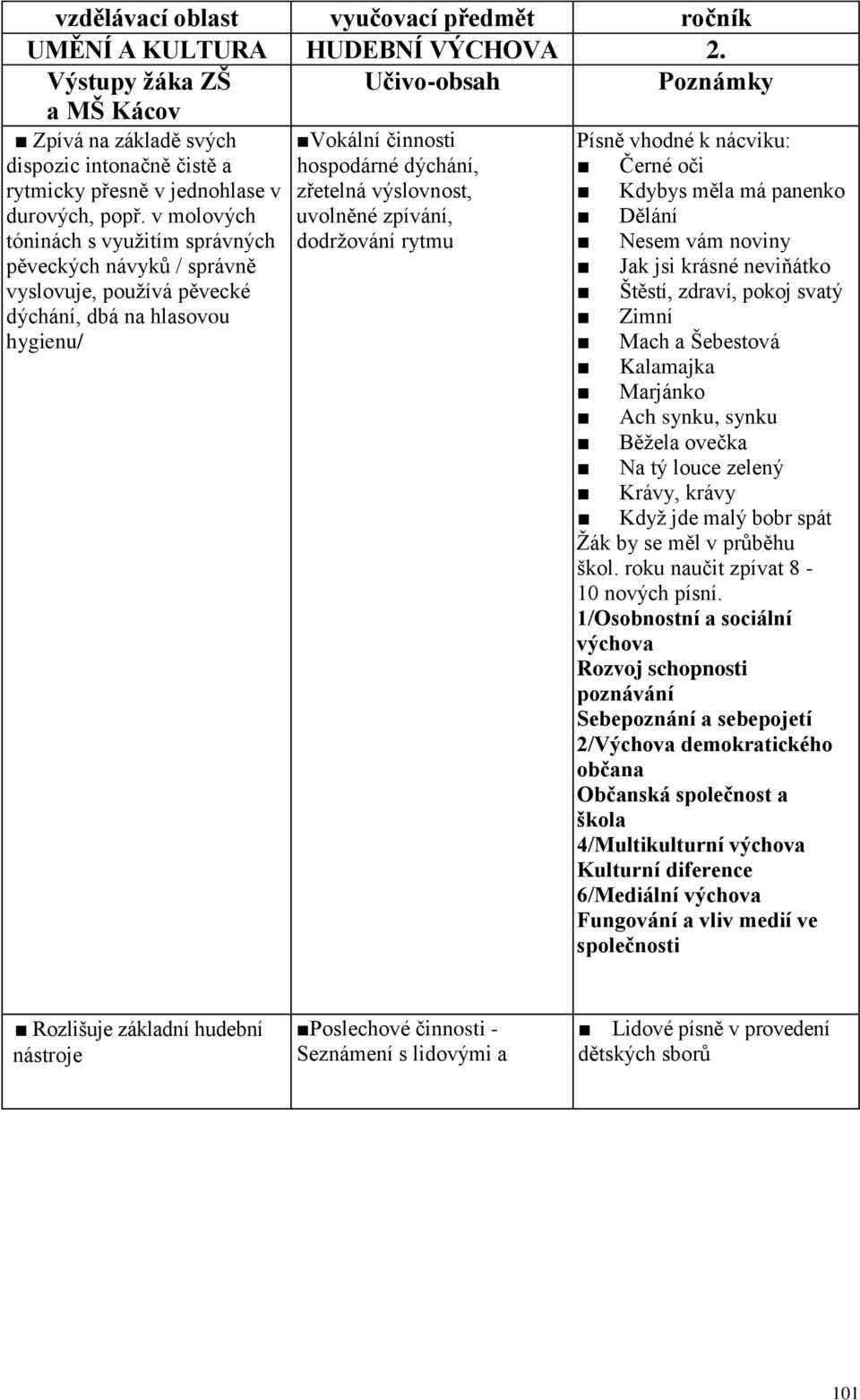 | vzdělávací oblast | vyučovací předmět | ročník |
|---|---|---|
| UMĚNÍ A KULTURA | HUDEBNÍ VÝCHOVA | 2. |
| Výstupy žáka ZŠ a MŠ Kácov | Učivo-obsah | Poznámky |
| ■ Zpívá na základě svých dispozic intonačně čistě a rytmicky přesně v jednohlase v durových, popř. v molových tóninách s využitím správných pěveckých návyků / správně vyslovuje, používá pěvecké dýchání, dbá na hlasovou hygienu/ | ■Vokální činnosti hospodárné dýchání, zřetelná výslovnost, uvolněné zpívání, dodržování rytmu | Písně vhodné k nácviku: ■ Černé oči ■ Kdybys měla má panenko ■ Dělání ■ Nesem vám noviny ■ Jak jsi krásné neviňátko ■ Štěstí, zdraví, pokoj svatý ■ Zimní ■ Mach a Šebestová ■ Kalamajka ■ Marjánko ■ Ach synku, synku ■ Běžela ovečka ■ Na tý louce zelený ■ Krávy, krávy ■ Když jde malý bobr spát Žák by se měl v průběhu škol. roku naučit zpívat 8 - 10 nových písní. 1/Osobnostní a sociální výchova Rozvoj schopnosti poznávání Sebepoznání a sebepojetí 2/Výchova demokratického občana Občanská společnost a škola 4/Multikulturní výchova Kulturní diference 6/Mediální výchova Fungování a vliv medií ve společnosti |
| ■ Rozlišuje základní hudební nástroje | ■Poslechové činnosti - Seznámení s lidovými a | ■ Lidové písně v provedení dětských sborů |

101